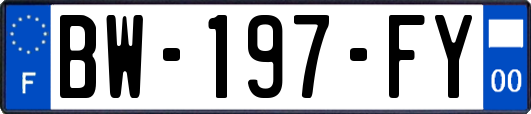 F
BW-197-FY
00